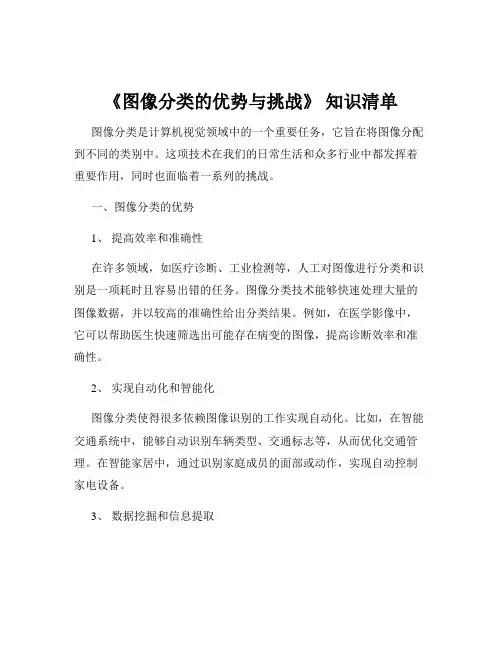 《图像分类的优势与挑战》 知识清单

图像分类是计算机视觉领域中的一个重要任务，它旨在将图像分配到不同的类别中。这项技术在我们的日常生活和众多行业中都发挥着重要作用，同时也面临着一系列的挑战。

一、图像分类的优势

1、 提高效率和准确性

在许多领域，如医疗诊断、工业检测等，人工对图像进行分类和识别是一项耗时且容易出错的任务。图像分类技术能够快速处理大量的图像数据，并以较高的准确性给出分类结果。例如，在医学影像中，它可以帮助医生快速筛选出可能存在病变的图像，提高诊断效率和准确性。

2、 实现自动化和智能化

图像分类使得很多依赖图像识别的工作实现自动化。比如，在智能交通系统中，能够自动识别车辆类型、交通标志等，从而优化交通管理。在智能家居中，通过识别家庭成员的面部或动作，实现自动控制家电设备。

3、 数据挖掘和信息提取